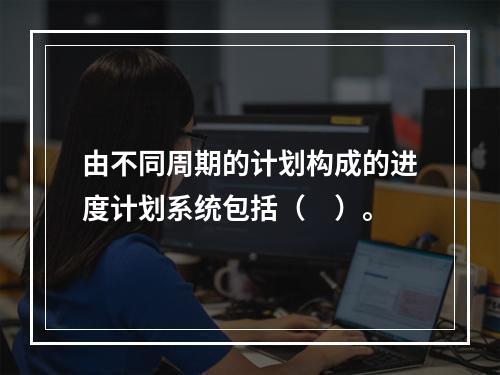 由不同周期的计划构成的进度计划系统包括（　）。